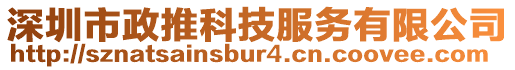 深圳市政推科技服务有限公司
http://sznatsainsbur4.cn.coovee.com